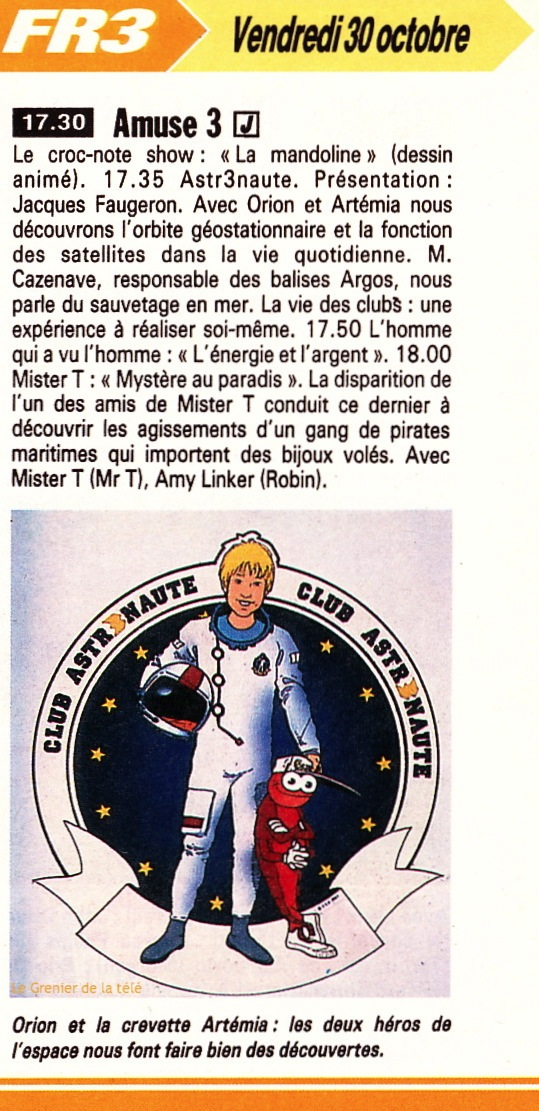 FR3 Vendredi 30 octobre

17.30 Amuse 3 J

Le croc-note show : « La mandoline » (dessin animé). 17.35 Astr3naute. Présentation : Jacques Faugeron. Avec Orion et Artémia nous découvrons l'orbite géostationnaire et la fonction des satellites dans la vie quotidienne. M. Cazenave, responsable des balises Argos, nous parle du sauvetage en mer. La vie des clubs : une expérience à réaliser soi-même. 17.50 L'homme qui a vu l'homme : « L'énergie et l'argent ». 18.00 Mister T : « Mystère au paradis ». La disparition de l'un des amis de Mister T conduit ce dernier à découvrir les agissements d'un gang de pirates maritimes qui importent des bijoux volés. Avec Mister T (Mr T), Amy Linker (Robin).

CLUB ASTR3NAUTE CLUB ASTR3NAUTE

Orion et la crevette Artémia : les deux héros de l'espace nous font faire bien des découvertes.

Le Grenier de la télé